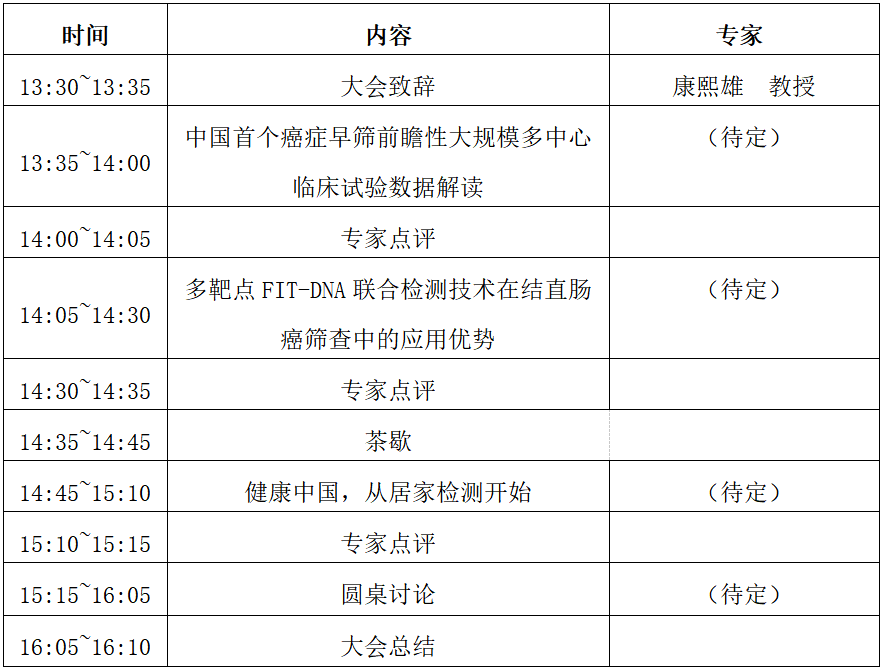 | 时间 | 内容 | 专家 |
|---|---|---|
| 13:30~13:35 | 大会致辞 | 康熙雄 教授 |
| 13:35~14:00 | 中国首个癌症早筛前瞻性大规模多中心临床试验数据解读 | （待定） |
| 14:00~14:05 | 专家点评 |  |
| 14:05~14:30 | 多靶点FIT-DNA联合检测技术在结直肠癌筛查中的应用优势 | （待定） |
| 14:30~14:35 | 专家点评 |  |
| 14:35~14:45 | 茶歇 |  |
| 14:45~15:10 | 健康中国，从居家检测开始 | （待定） |
| 15:10~15:15 | 专家点评 |  |
| 15:15~16:05 | 圆桌讨论 | （待定） |
| 16:05~16:10 | 大会总结 |  |